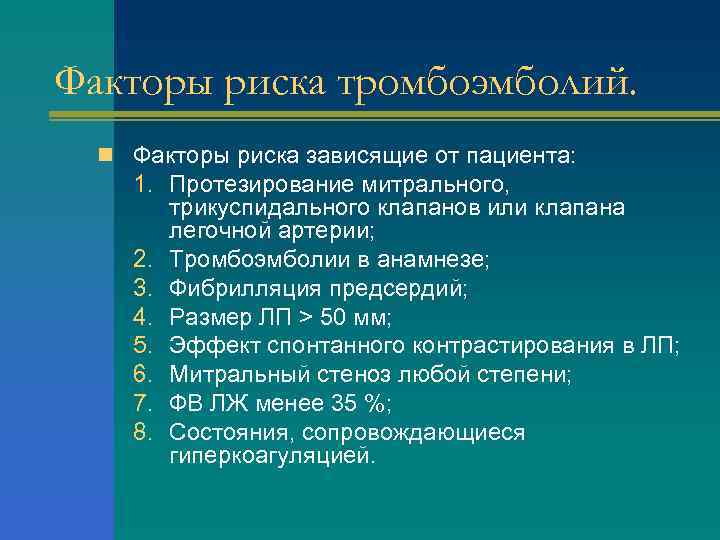 Факторы риска тромбоэмболий.

Факторы риска зависящие от пациента:
1. Протезирование митрального, трикуспидального клапанов или клапана легочной артерии;
2. Тромбоэмболии в анамнезе;
3. Фибрилляция предсердий;
4. Размер ЛП > 50 мм;
5. Эффект спонтанного контрастирования в ЛП;
6. Митральный стеноз любой степени;
7. ФВ ЛЖ менее 35 %;
8. Состояния, сопровождающиеся гиперкоагуляцией.